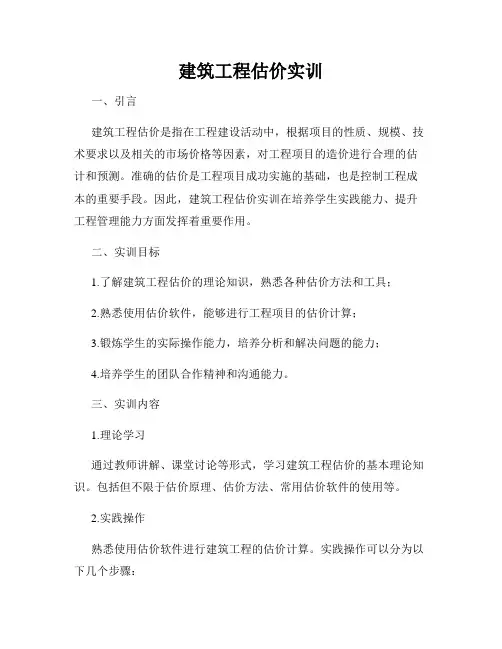 建筑工程估价实训

一、引言

建筑工程估价是指在工程建设活动中，根据项目的性质、规模、技术要求以及相关的市场价格等因素，对工程项目的造价进行合理的估计和预测。准确的估价是工程项目成功实施的基础，也是控制工程成本的重要手段。因此，建筑工程估价实训在培养学生实践能力、提升工程管理能力方面发挥着重要作用。

二、实训目标

1.了解建筑工程估价的理论知识，熟悉各种估价方法和工具；

2.熟悉使用估价软件，能够进行工程项目的估价计算；

3.锻炼学生的实际操作能力，培养分析和解决问题的能力；

4.培养学生的团队合作精神和沟通能力。

三、实训内容

1.理论学习

通过教师讲解、课堂讨论等形式，学习建筑工程估价的基本理论知识。包括但不限于估价原理、估价方法、常用估价软件的使用等。

2.实践操作

熟悉使用估价软件进行建筑工程的估价计算。实践操作可以分为以下几个步骤：